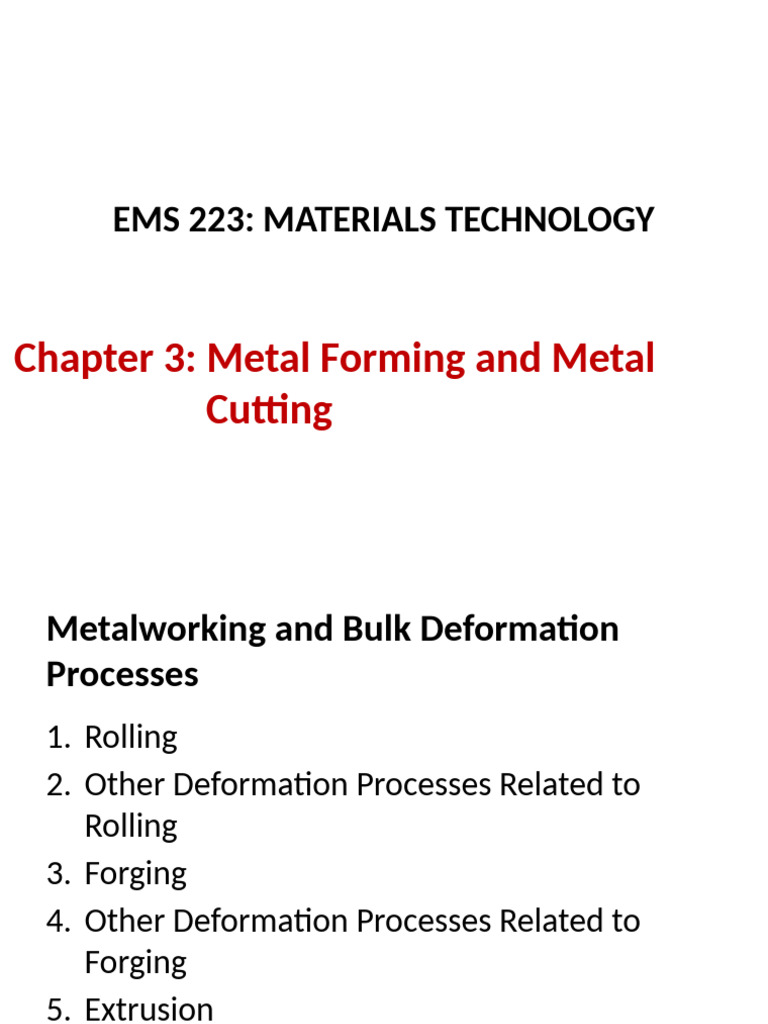 EMS 223: MATERIALS TECHNOLOGY

Chapter 3: Metal Forming and Metal Cutting

Metalworking and Bulk Deformation Processes

1. Rolling
2. Other Deformation Processes Related to Rolling
3. Forging
4. Other Deformation Processes Related to Forging
5. Extrusion